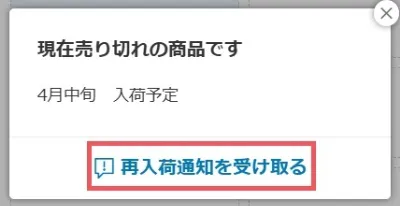 現在売り切れの商品です

4月中旬　入荷予定

再入荷通知を受け取る